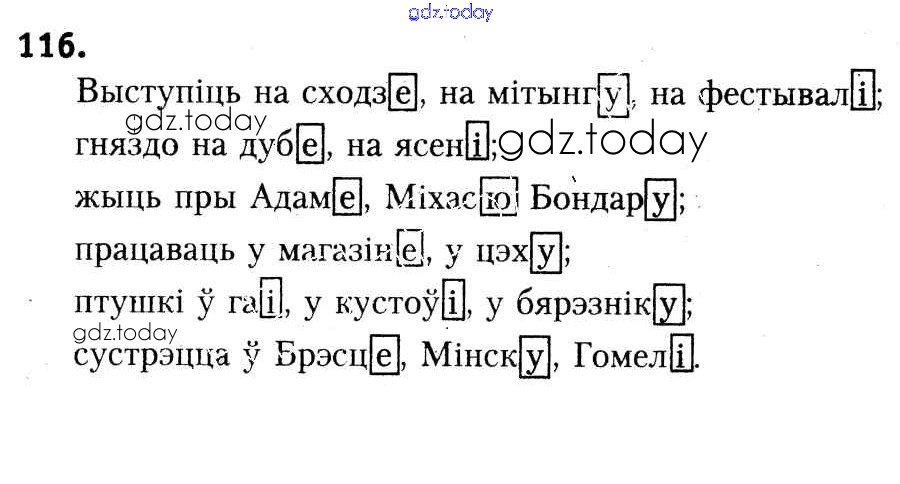 116.

Выступіць на сходзе, на мітынгу, на фестывалі;
гняздо на дубе, на ясені;
жыць пры Адаме, Міхасю Бондару;
працаваць у магазіне, у цэху;
птушкі ў гаі, у кустоўі, у бярэзніку;
сустрэцца ў Брэсце, Мінску, Гомелі.

gdz.today